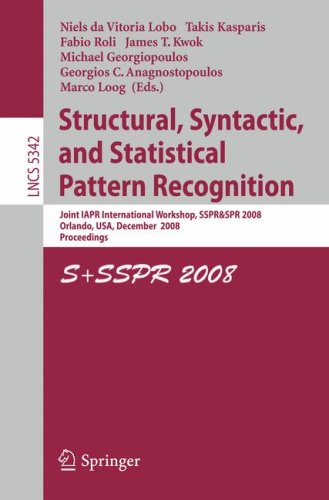 Niels da Vitoria Lobo Takis Kasparis
Fabio Roli James T. Kwok
Michael Georgiopoulos
Georgios C. Anagnostopoulos
Marco Loog (Eds.)

LNCS 5342

Structural, Syntactic, and Statistical Pattern Recognition

Joint IAPR International Workshop, SSPR&SPR 2008
Orlando, USA, December 2008
Proceedings

S+SSPR 2008

Springer